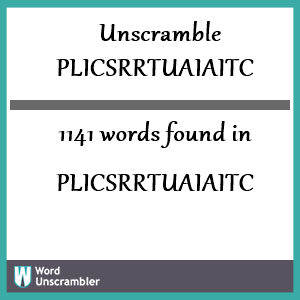 Unscramble PLICSRRTUAIAITC

1141 words found in

PLICSRRTUAIAITC

W Word Unscrambler